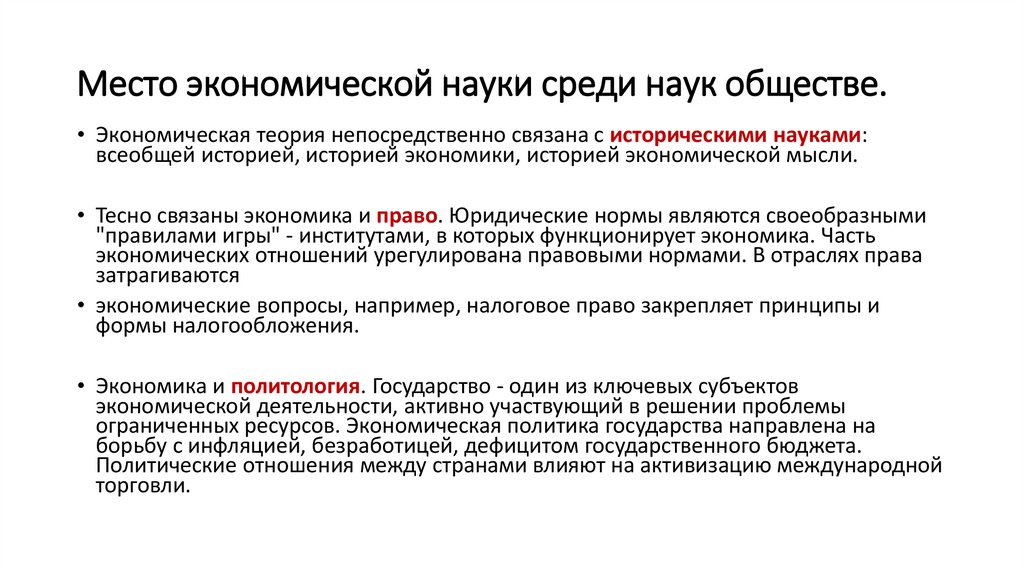 Место экономической науки среди наук обществе.

• Экономическая теория непосредственно связана с историческими науками: всеобщей историей, историей экономики, историей экономической мысли.

• Тесно связаны экономика и право. Юридические нормы являются своеобразными "правилами игры" - институтами, в которых функционирует экономика. Часть экономических отношений урегулирована правовыми нормами. В отраслях права затрагиваются

• экономические вопросы, например, налоговое право закрепляет принципы и формы налогообложения.

• Экономика и политология. Государство - один из ключевых субъектов экономической деятельности, активно участвующий в решении проблемы ограниченных ресурсов. Экономическая политика государства направлена на борьбу с инфляцией, безработицей, дефицитом государственного бюджета. Политические отношения между странами влияют на активизацию международной торговли.